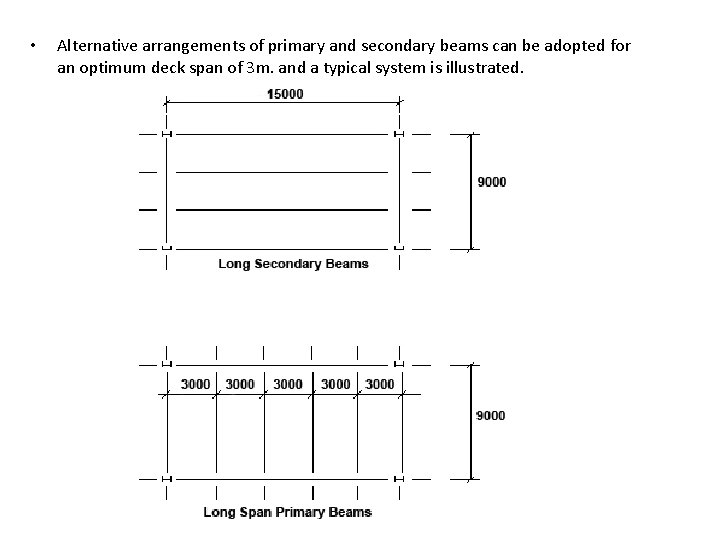 • Alternative arrangements of primary and secondary beams can be adopted for an optimum deck span of 3m. and a typical system is illustrated.

15000

9000

Long Secondary Beams

3000 3000 3000 3000 3000

9000

Long Span Primary Beams